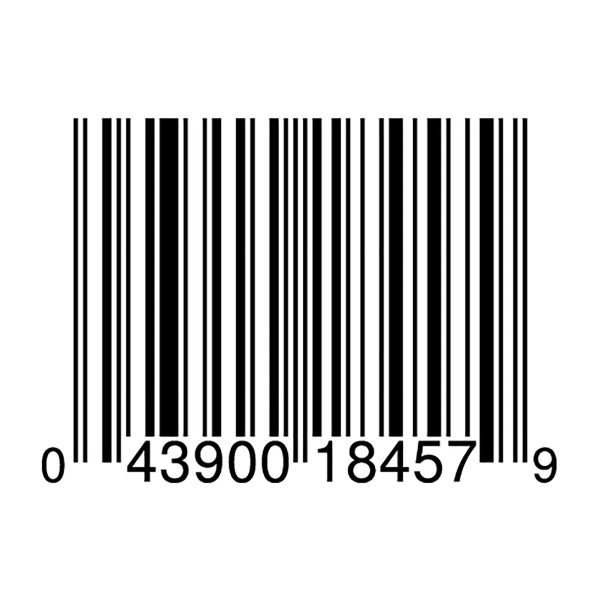 0 43900 18457 9